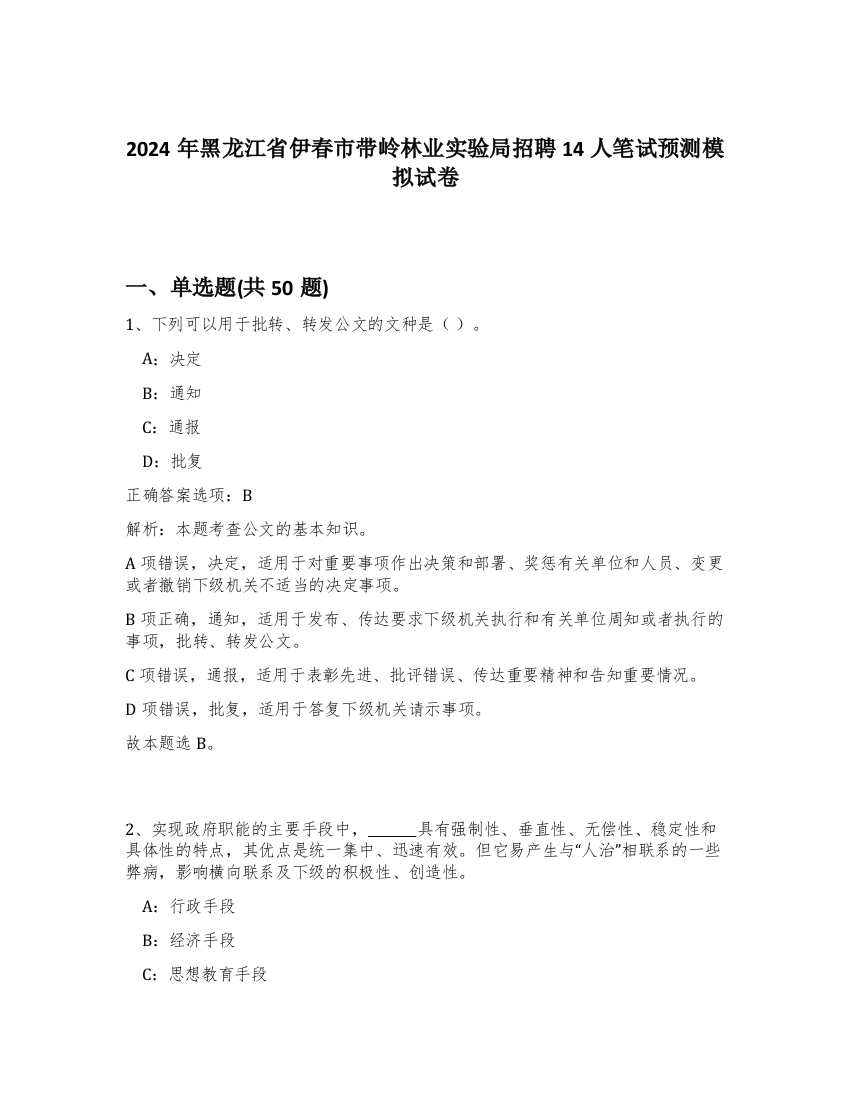 2024 年黑龙江省伊春市带岭林业实验局招聘 14 人笔试预测模拟试卷

一、单选题(共 50 题)

1、下列可以用于批转、转发公文的文种是（ ）。

A：决定

B：通知

C：通报

D：批复

正确答案选项：B

解析：本题考查公文的基本知识。

A 项错误，决定，适用于对重要事项作出决策和部署、奖惩有关单位和人员、变更或者撤销下级机关不适当的决定事项。

B 项正确，通知，适用于发布、传达要求下级机关执行和有关单位周知或者执行的事项，批转、转发公文。

C 项错误，通报，适用于表彰先进、批评错误、传达重要精神和告知重要情况。

D 项错误，批复，适用于答复下级机关请示事项。

故本题选 B。

2、实现政府职能的主要手段中，______具有强制性、垂直性、无偿性、稳定性和具体性的特点，其优点是统一集中、迅速有效。但它易产生与“人治”相联系的一些弊病，影响横向联系及下级的积极性、创造性。

A：行政手段

B：经济手段

C：思想教育手段